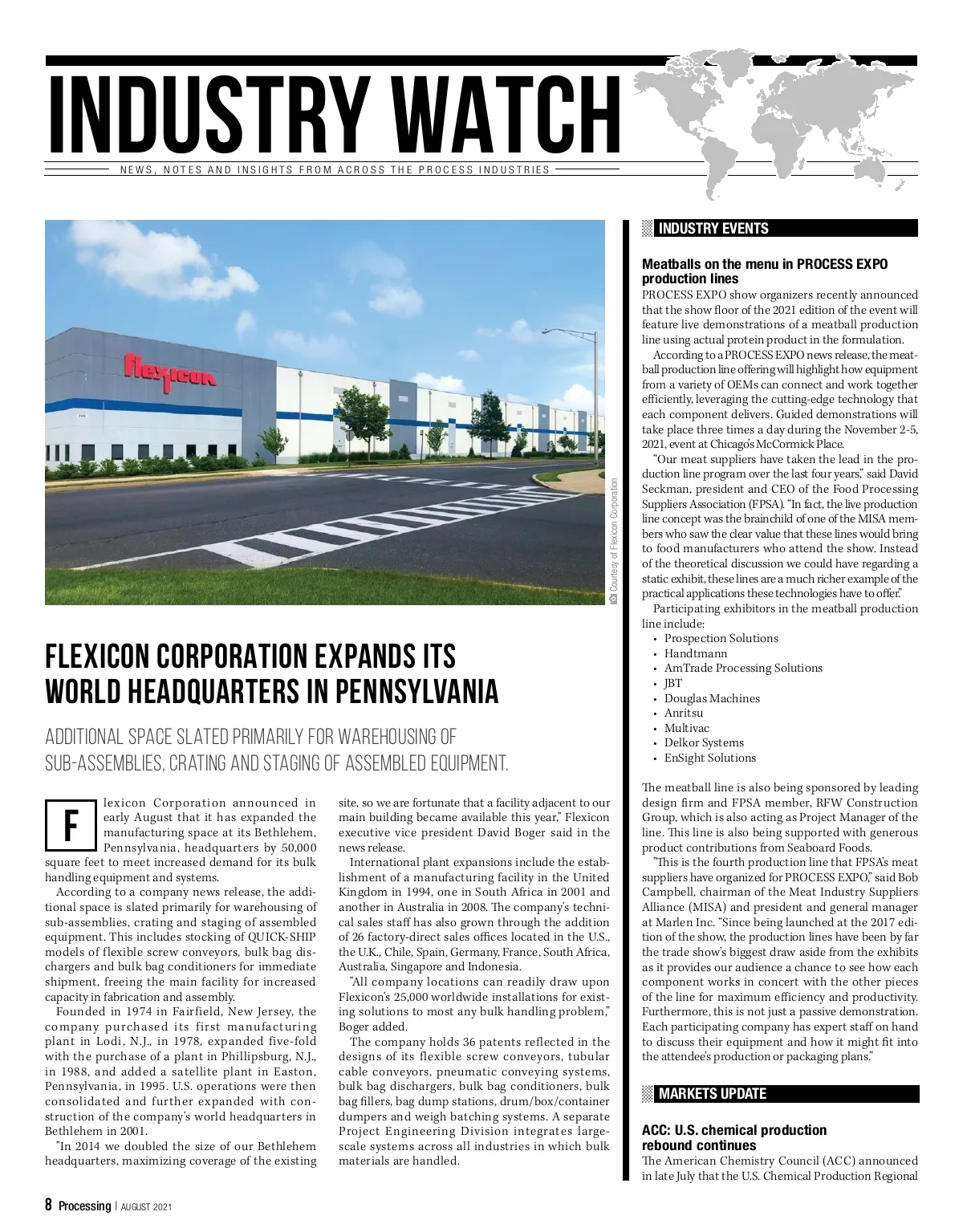 INDUSTRY WATCH

NEWS, NOTES AND INSIGHTS FROM ACROSS THE PROCESS INDUSTRIES

flexicon

Courtesy of Flexicon Corporation

FLEXICON CORPORATION EXPANDS ITS WORLD HEADQUARTERS IN PENNSYLVANIA

ADDITIONAL SPACE SLATED PRIMARILY FOR WAREHOUSING OF SUB-ASSEMBLIES, CRATING AND STAGING OF ASSEMBLED EQUIPMENT.

Flexicon Corporation announced in early August that it has expanded the manufacturing space at its Bethlehem, Pennsylvania, headquarters by 50,000 square feet to meet increased demand for its bulk handling equipment and systems.

According to a company news release, the additional space is slated primarily for warehousing of sub-assemblies, crating and staging of assembled equipment. This includes stocking of QUICK-SHIP models of flexible screw conveyors, bulk bag dischargers and bulk bag conditioners for immediate shipment, freeing the main facility for increased capacity in fabrication and assembly.

Founded in 1974 in Fairfield, New Jersey, the company purchased its first manufacturing plant in Lodi, N.J., in 1978, expanded five-fold with the purchase of a plant in Phillipsburg, N.J., in 1988, and added a satellite plant in Easton, Pennsylvania, in 1995. U.S. operations were then consolidated and further expanded with construction of the company's world headquarters in Bethlehem in 2001.

"In 2014 we doubled the size of our Bethlehem headquarters, maximizing coverage of the existing site, so we are fortunate that a facility adjacent to our main building became available this year," Flexicon executive vice president David Boger said in the news release.

International plant expansions include the establishment of a manufacturing facility in the United Kingdom in 1994, one in South Africa in 2001 and another in Australia in 2008. The company's technical sales staff has also grown through the addition of 26 factory-direct sales offices located in the U.S., the U.K., Chile, Spain, Germany, France, South Africa, Australia, Singapore and Indonesia.

"All company locations can readily draw upon Flexicon's 25,000 worldwide installations for existing solutions to most any bulk handling problem," Boger added.

The company holds 36 patents reflected in the designs of its flexible screw conveyors, tubular cable conveyors, pneumatic conveying systems, bulk bag dischargers, bulk bag conditioners, bulk bag fillers, bag dump stations, drum/box/container dumpers and weigh batching systems. A separate Project Engineering Division integrates large-scale systems across all industries in which bulk materials are handled.

INDUSTRY EVENTS

Meatballs on the menu in PROCESS EXPO production lines
PROCESS EXPO show organizers recently announced that the show floor of the 2021 edition of the event will feature live demonstrations of a meatball production line using actual protein product in the formulation.

According to a PROCESS EXPO news release, the meatball production line offering will highlight how equipment from a variety of OEMs can connect and work together efficiently, leveraging the cutting-edge technology that each component delivers. Guided demonstrations will take place three times a day during the November 2-5, 2021, event at Chicago's McCormick Place.

"Our meat suppliers have taken the lead in the production line program over the last four years," said David Seckman, president and CEO of the Food Processing Suppliers Association (FPSA). "In fact, the live production line concept was the brainchild of one of the MISA members who saw the clear value that these lines would bring to food manufacturers who attend the show. Instead of the theoretical discussion we could have regarding a static exhibit, these lines are a much richer example of the practical applications these technologies have to offer."

Participating exhibitors in the meatball production line include:
• Prospection Solutions
• Handtmann
• AmTrade Processing Solutions
• JBT
• Douglas Machines
• Anritsu
• Multivac
• Delkor Systems
• EnSight Solutions

The meatball line is also being sponsored by leading design firm and FPSA member, RFW Construction Group, which is also acting as Project Manager of the line. This line is also being supported with generous product contributions from Seaboard Foods.

"This is the fourth production line that FPSA's meat suppliers have organized for PROCESS EXPO," said Bob Campbell, chairman of the Meat Industry Suppliers Alliance (MISA) and president and general manager at Marlen Inc. "Since being launched at the 2017 edition of the show, the production lines have been by far the trade show's biggest draw aside from the exhibits as it provides our audience a chance to see how each component works in concert with the other pieces of the line for maximum efficiency and productivity. Furthermore, this is not just a passive demonstration. Each participating company has expert staff on hand to discuss their equipment and how it might fit into the attendee's production or packaging plans."

MARKETS UPDATE

ACC: U.S. chemical production rebound continues
The American Chemistry Council (ACC) announced in late July that the U.S. Chemical Production Regional

8 Processing | AUGUST 2021